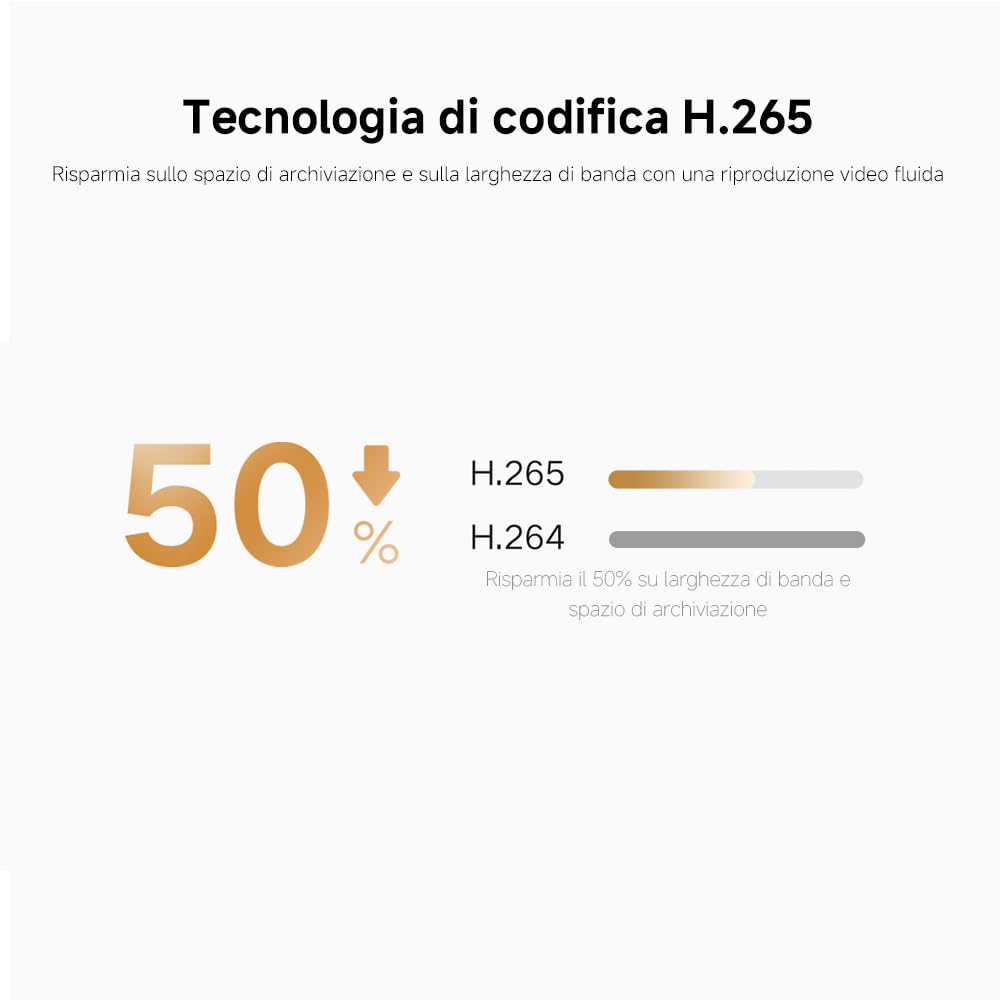 Tecnologia di codifica H.265

Risparmia sullo spazio di archiviazione e sulla larghezza di banda con una riproduzione video fluida

50 %

H.265

H.264

Risparmia il 50% su larghezza di banda e spazio di archiviazione